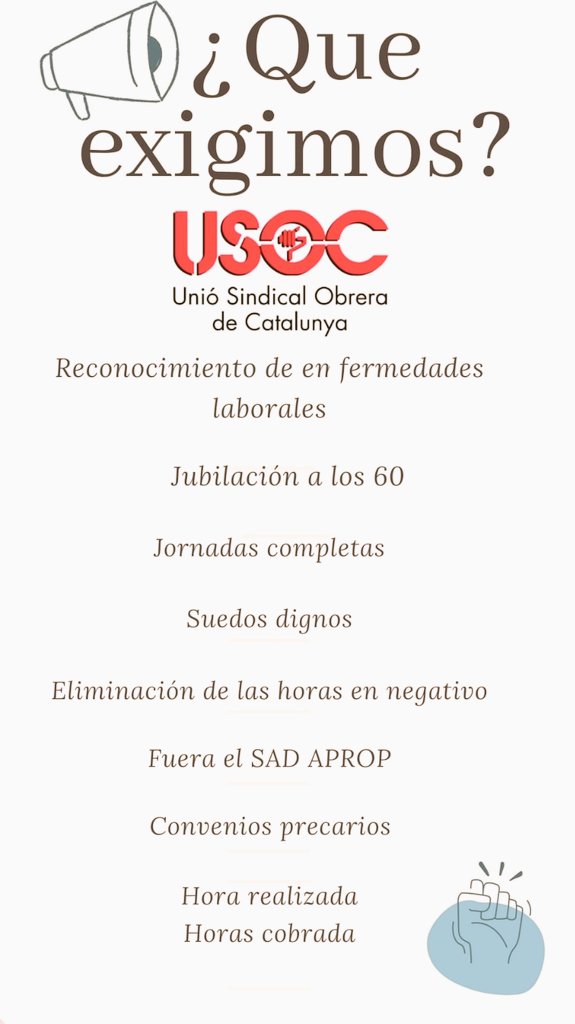 ¿Que exigimos?

USOC
Unió Sindical Obrera de Catalunya

Reconocimiento de en fermedades laborales

Jubilación a los 60

Jornadas completas

Suedos dignos

Eliminación de las horas en negativo

Fuera el SAD APROP

Convenios precarios

Hora realizada
Horas cobrada